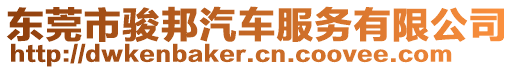 东莞市骏邦汽车服务有限公司
http://dwkenbaker.cn.coovee.com